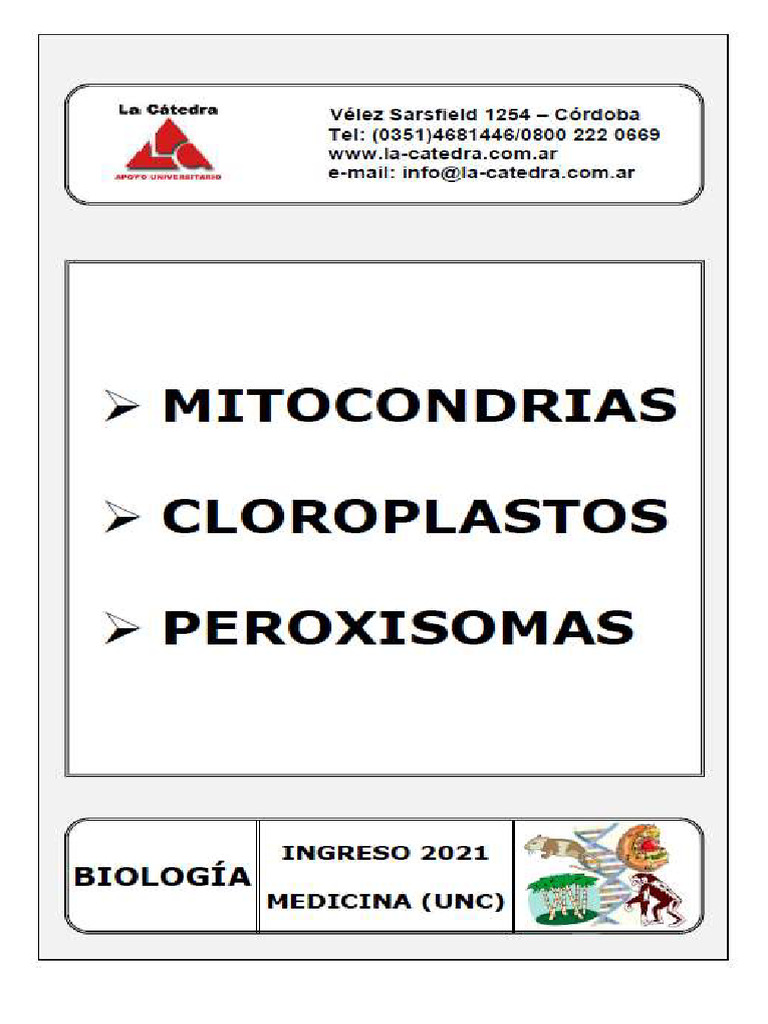 La Cátedra
APOYO UNIVERSITARIO

Vélez Sarsfield 1254 – Córdoba
Tel: (0351)4681446/0800 222 0669
www.la-catedra.com.ar
e-mail: info@la-catedra.com.ar

➢ MITOCONDRIAS

➢ CLOROPLASTOS

➢ PEROXISOMAS

BIOLOGÍA

INGRESO 2021

MEDICINA (UNC)